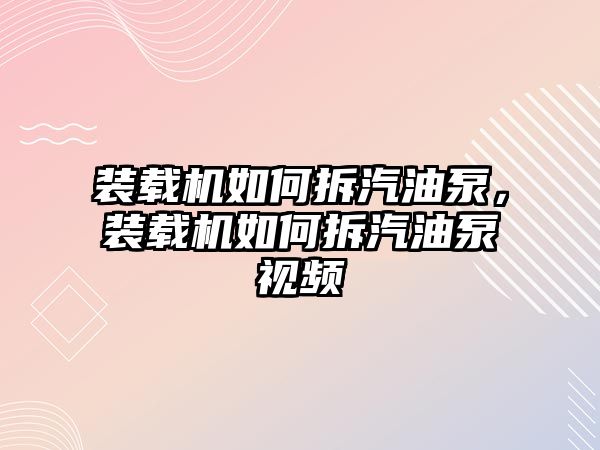 装载机如何拆汽油泵，装载机如何拆汽油泵视频